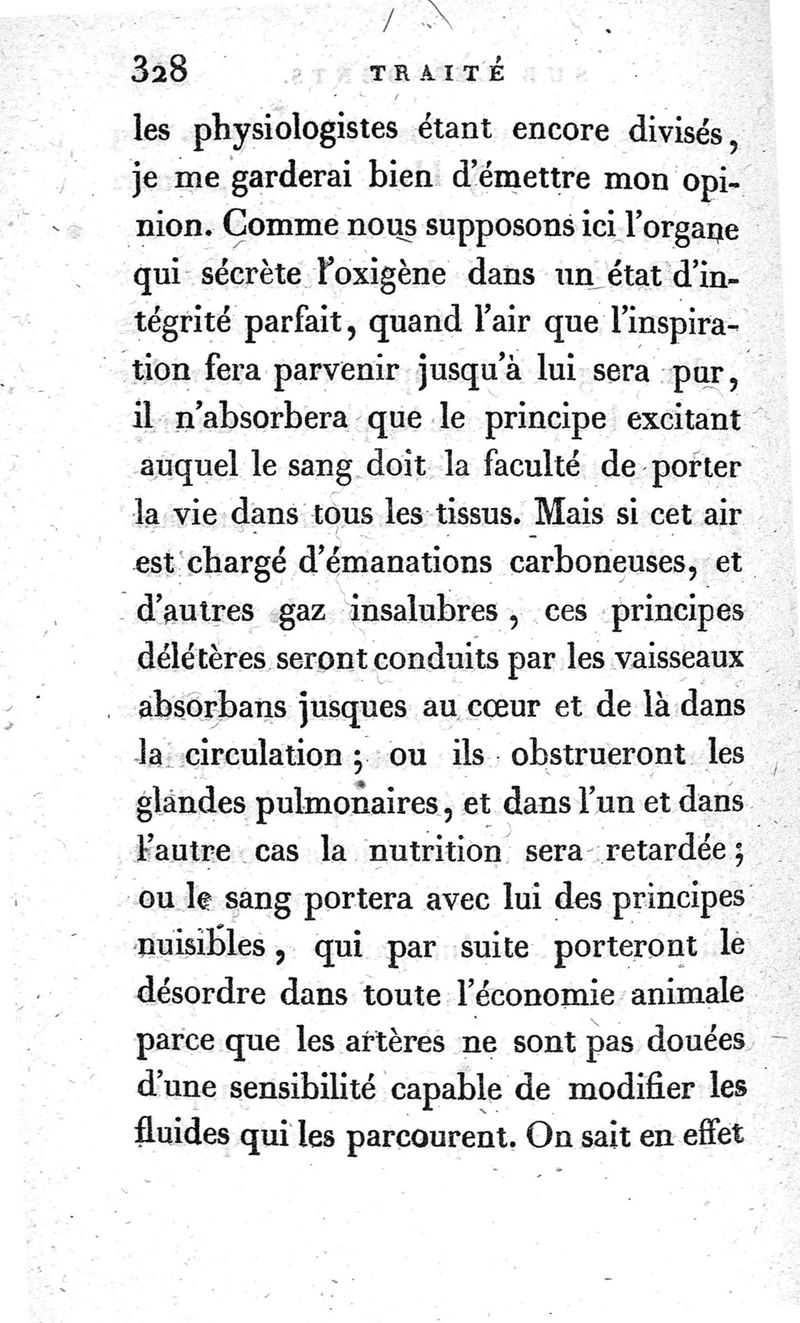 328 TRAITÉ

les physiologistes étant encore divisés, je me garderai bien d'émettre mon opinion. Comme nous supposons ici l'organe qui sécrète l'oxigène dans un état d'intégrité parfait, quand l'air que l'inspiration fera parvenir jusqu'à lui sera pur, il n'absorbera que le principe excitant auquel le sang doit la faculté de porter la vie dans tous les tissus. Mais si cet air est chargé d'émanations carboneuses, et d'autres gaz insalubres, ces principes délétères seront conduits par les vaisseaux absorbans jusques au cœur et de là dans la circulation; ou ils obstrueront les glandes pulmonaires, et dans l'un et dans l'autre cas la nutrition sera retardée; ou le sang portera avec lui des principes nuisibles, qui par suite porteront le désordre dans toute l'économie animale parce que les artères ne sont pas douées d'une sensibilité capable de modifier les fluides qui les parcourent. On sait en effet